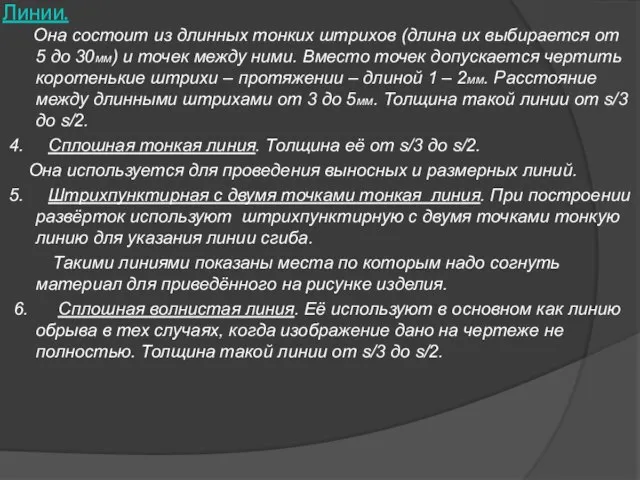 Линии.

Она состоит из длинных тонких штрихов (длина их выбирается от 5 до 30мм) и точек между ними. Вместо точек допускается чертить коротенькие штрихи – протяжении – длиной 1 – 2мм. Расстояние между длинными штрихами от 3 до 5мм. Толщина такой линии от s/3 до s/2.

4. Сплошная тонкая линия. Толщина её от s/3 до s/2.

Она используется для проведения выносных и размерных линий.

5. Штрихпунктирная с двумя точками тонкая линия. При построении развёрток используют штрихпунктирную с двумя точками тонкую линию для указания линии сгиба.

Такими линиями показаны места по которым надо согнуть материал для приведённого на рисунке изделия.

6. Сплошная волнистая линия. Её используют в основном как линию обрыва в тех случаях, когда изображение дано на чертеже не полностью. Толщина такой линии от s/3 до s/2.